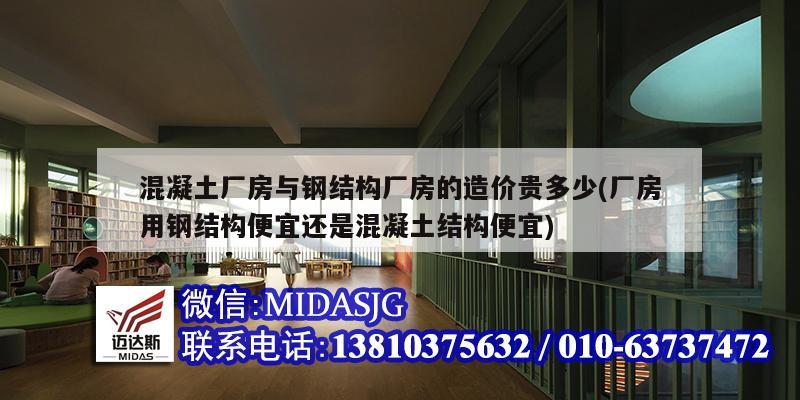 混凝土厂房与钢结构厂房的造价贵多少(厂房用钢结构便宜还是混凝土结构便宜)

迈达斯
MIDAS

微信:MIDASJG
联系电话:13810375632 / 010-63737472